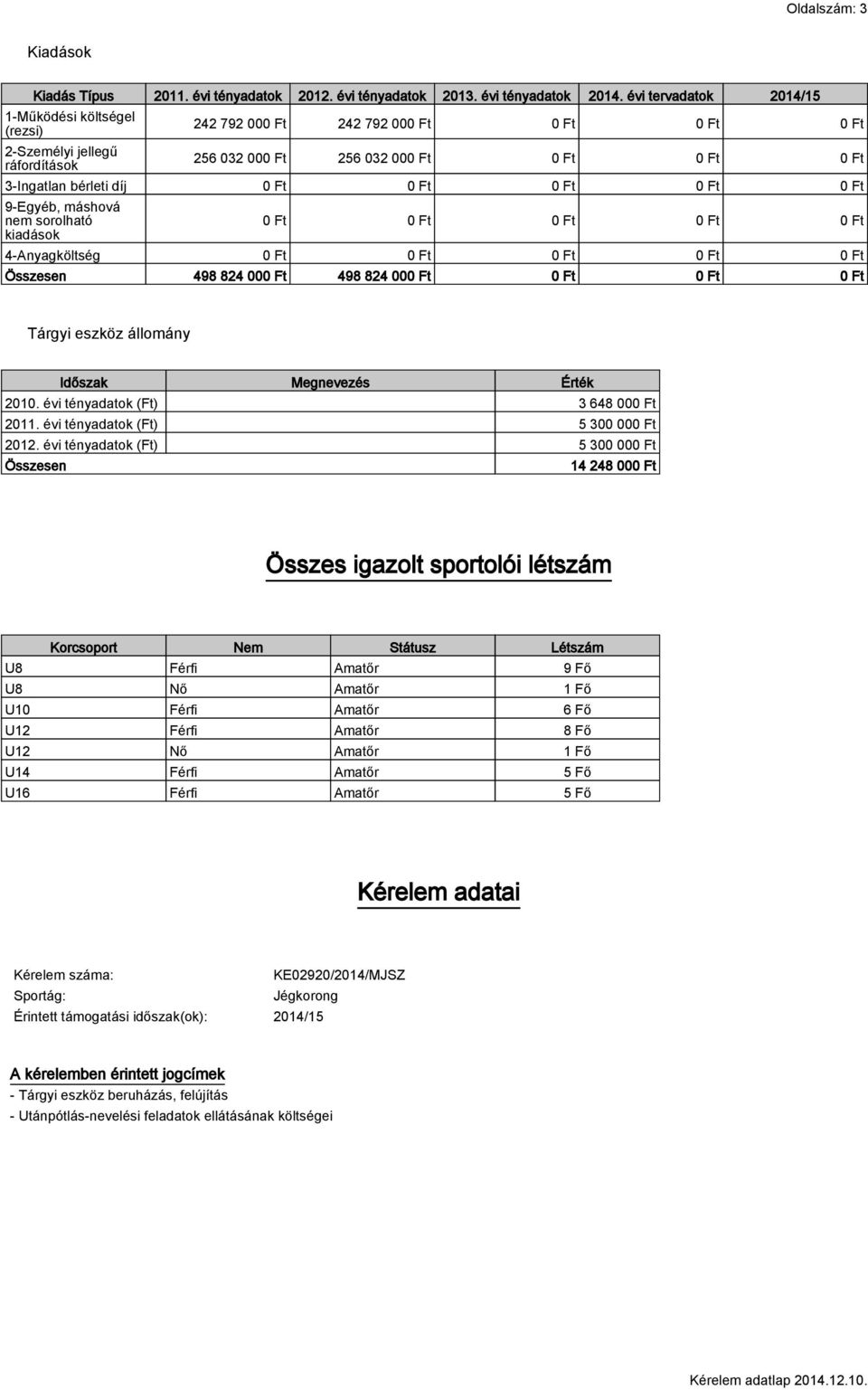 Oldalszám: 3

Kiadások

| Kiadás Típus | 2011. évi tényadatok | 2012. évi tényadatok | 2013. évi tényadatok | 2014. évi tervadatok | 2014/15 |
|---|---|---|---|---|---|
| 1-Működési költségel (rezsi) | 242 792 000 Ft | 242 792 000 Ft | 0 Ft | 0 Ft | 0 Ft |
| 2-Személyi jellegű ráfordítások | 256 032 000 Ft | 256 032 000 Ft | 0 Ft | 0 Ft | 0 Ft |
| 3-Ingatlan bérleti díj | 0 Ft | 0 Ft | 0 Ft | 0 Ft | 0 Ft |
| 9-Egyéb, máshová nem sorolható kiadások | 0 Ft | 0 Ft | 0 Ft | 0 Ft | 0 Ft |
| 4-Anyagköltség | 0 Ft | 0 Ft | 0 Ft | 0 Ft | 0 Ft |
| Összesen | 498 824 000 Ft | 498 824 000 Ft | 0 Ft | 0 Ft | 0 Ft |

Tárgyi eszköz állomány

| Időszak | Megnevezés | Érték |
|---|---|---|
| 2010. évi tényadatok (Ft) | | 3 648 000 Ft |
| 2011. évi tényadatok (Ft) | | 5 300 000 Ft |
| 2012. évi tényadatok (Ft) | | 5 300 000 Ft |
| Összesen | | 14 248 000 Ft |

Összes igazolt sportolói létszám

| Korcsoport | Nem | Státusz | Létszám |
|---|---|---|---|
| U8 | Férfi | Amatőr | 9 Fő |
| U8 | Nő | Amatőr | 1 Fő |
| U10 | Férfi | Amatőr | 6 Fő |
| U12 | Férfi | Amatőr | 8 Fő |
| U12 | Nő | Amatőr | 1 Fő |
| U14 | Férfi | Amatőr | 5 Fő |
| U16 | Férfi | Amatőr | 5 Fő |

Kérelem adatai

Kérelem száma: KE02920/2014/MJSZ
Sportág: Jégkorong
Érintett támogatási időszak(ok): 2014/15

A kérelemben érintett jogcímek
- Tárgyi eszköz beruházás, felújítás
- Utánpótlás-nevelési feladatok ellátásának költségei

Kérelem adatlap 2014.12.10.